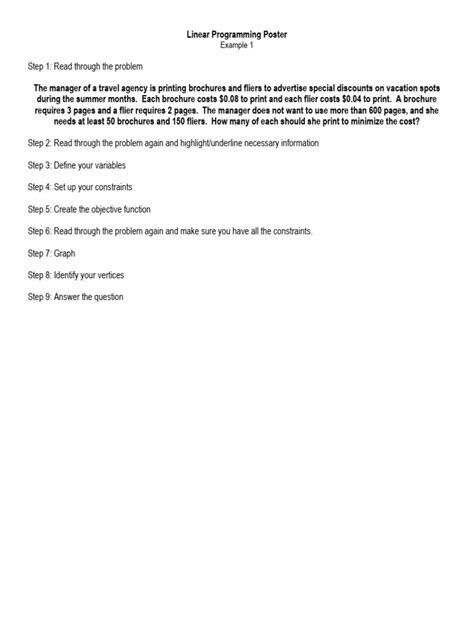 Linear Programming Poster
Example 1

Step 1: Read through the problem

The manager of a travel agency is printing brochures and fliers to advertise special discounts on vacation spots during the summer months. Each brochure costs \$0.08 to print and each flier costs \$0.04 to print. A brochure requires 3 pages and a flier requires 2 pages. The manager does not want to use more than 600 pages, and she needs at least 50 brochures and 150 fliers. How many of each should she print to minimize the cost?

Step 2: Read through the problem again and highlight/underline necessary information

Step 3: Define your variables

Step 4: Set up your constraints

Step 5: Create the objective function

Step 6: Read through the problem again and make sure you have all the constraints.

Step 7: Graph

Step 8: Identify your vertices

Step 9: Answer the question